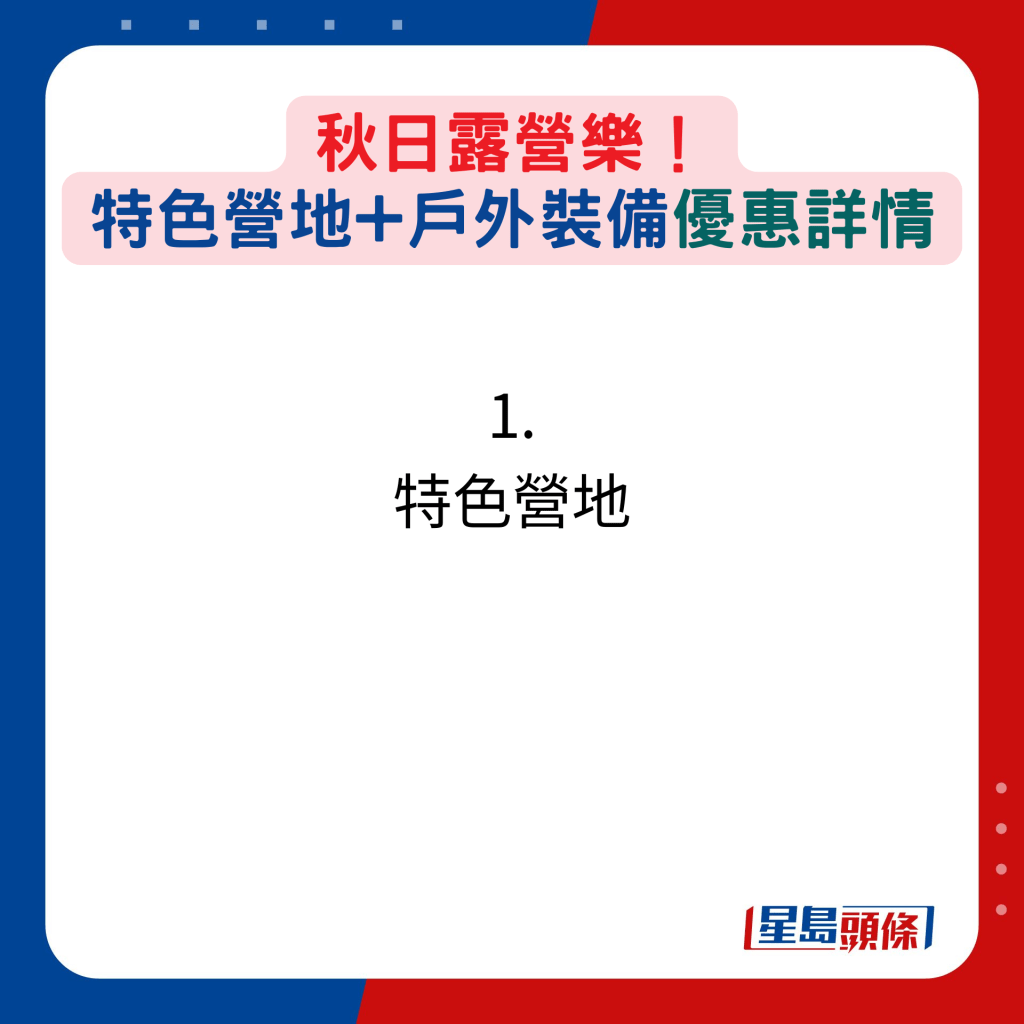 秋日露營樂！
特色營地+戶外裝備優惠詳情

1.
特色營地

星島頭條